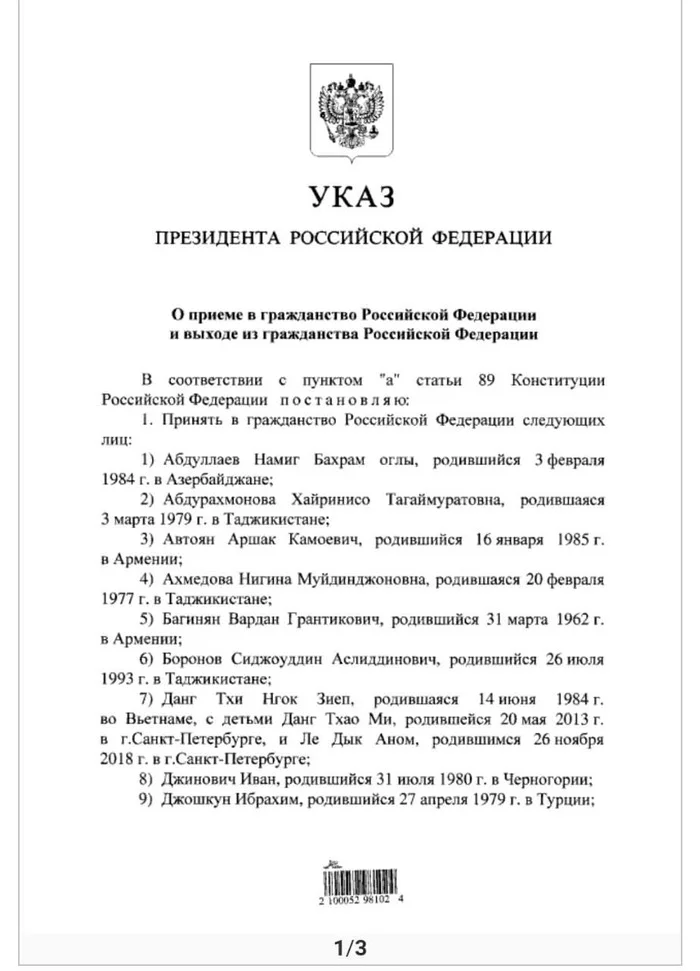 УКАЗ

ПРЕЗИДЕНТА РОССИЙСКОЙ ФЕДЕРАЦИИ

О приеме в гражданство Российской Федерации и выходе из гражданства Российской Федерации

В соответствии с пунктом "а" статьи 89 Конституции Российской Федерации постановляю:

1. Принять в гражданство Российской Федерации следующих лиц:

1) Абдуллаев Намиг Бахрам оглы, родившийся 3 февраля 1984 г. в Азербайджане;

2) Абдурахмонова Хайринисо Тагаймуратовна, родившаяся 3 марта 1979 г. в Таджикистане;

3) Автоян Аршак Камоевич, родившийся 16 января 1985 г. в Армении;

4) Ахмедова Нигина Муйдинджоновна, родившаяся 20 февраля 1977 г. в Таджикистане;

5) Багинян Вардан Грантикович, родившийся 31 марта 1962 г. в Армении;

6) Боронов Сиджоуддин Аслиддинович, родившийся 26 июля 1993 г. в Таджикистане;

7) Данг Тхи Нгок Зиеп, родившаяся 14 июня 1984 г. во Вьетнаме, с детьми Данг Тхао Ми, родившейся 20 мая 2013 г. в г.Санкт-Петербурге, и Ле Дык Аном, родившимся 26 ноября 2018 г. в г.Санкт-Петербурге;

8) Джинович Иван, родившийся 31 июля 1980 г. в Черногории;

9) Джошкун Ибрахим, родившийся 27 апреля 1979 г. в Турции;

2 100052 98102 4

1/3